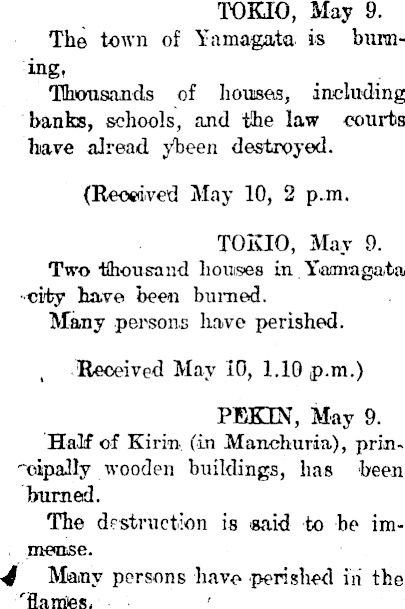 TOKIO, May 9.

The town of Yamagata is burning,

Thousands of houses, including banks, schools, and the law courts have alread ybeen destroyed.

(Received May 10, 2 p.m.

TOKIO, May 9.

Two thousand houses in Yamagata city have been burned.

Many persons have perished.

Received May 10, 1.10 p.m.)

PEKIN, May 9.

Half of Kirin (in Manchuria), principally wooden buildings, has been burned.

The destruction is said to be immense.

Many persons have perished in the flames.